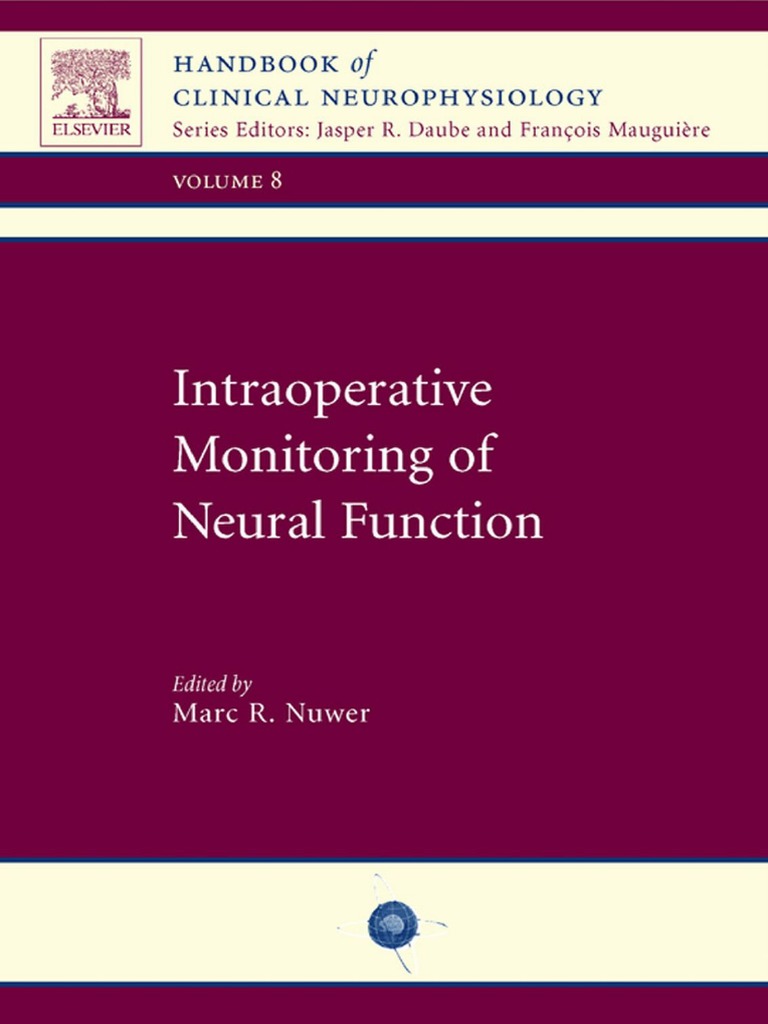 ELSEVIER

HANDBOOK of
CLINICAL NEUROPHYSIOLOGY
Series Editors: Jasper R. Daube and François Mauguière

VOLUME 8

Intraoperative
Monitoring of
Neural Function

Edited by
Marc R. Nuwer